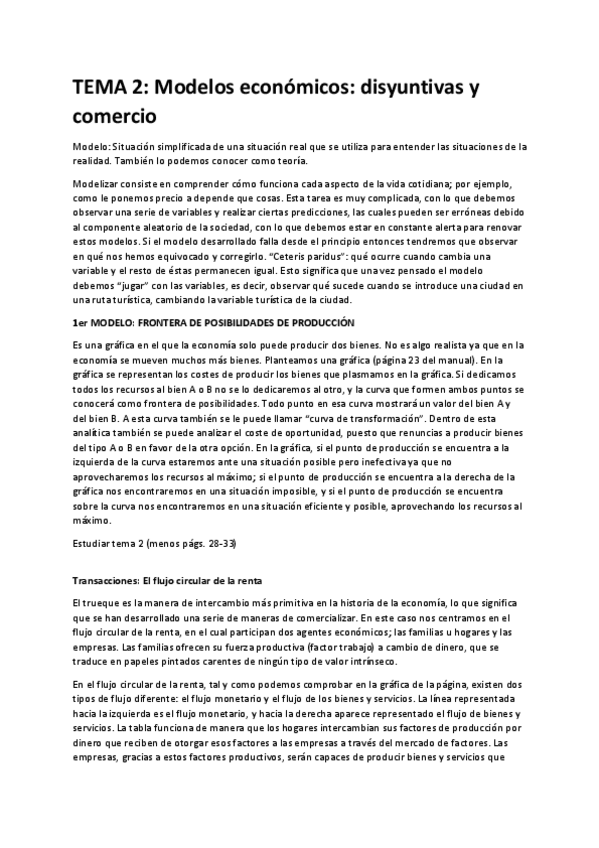 TEMA 2: Modelos económicos: disyuntivas y comercio

Modelo: Situación simplificada de una situación real que se utiliza para entender las situaciones de la realidad. También lo podemos conocer como teoría.

Modelizar consiste en comprender cómo funciona cada aspecto de la vida cotidiana; por ejemplo, como le ponemos precio a depende que cosas. Esta tarea es muy complicada, con lo que debemos observar una serie de variables y realizar ciertas predicciones, las cuales pueden ser erróneas debido al componente aleatorio de la sociedad, con lo que debemos estar en constante alerta para renovar estos modelos. Si el modelo desarrollado falla desde el principio entonces tendremos que observar en qué nos hemos equivocado y corregirlo. "Ceteris paridus": qué ocurre cuando cambia una variable y el resto de éstas permanecen igual. Esto significa que una vez pensado el modelo debemos "jugar" con las variables, es decir, observar qué sucede cuando se introduce una ciudad en una ruta turística, cambiando la variable turística de la ciudad.

1er MODELO: FRONTERA DE POSIBILIDADES DE PRODUCCIÓN

Es una gráfica en el que la economía solo puede producir dos bienes. No es algo realista ya que en la economía se mueven muchos más bienes. Planteamos una gráfica (página 23 del manual). En la gráfica se representan los costes de producir los bienes que plasmamos en la gráfica. Si dedicamos todos los recursos al bien A o B no se lo dedicaremos al otro, y la curva que formen ambos puntos se conocerá como frontera de posibilidades. Todo punto en esa curva mostrará un valor del bien A y del bien B. A esta curva también se le puede llamar "curva de transformación". Dentro de esta analítica también se puede analizar el coste de oportunidad, puesto que renuncias a producir bienes del tipo A o B en favor de la otra opción. En la gráfica, si el punto de producción se encuentra a la izquierda de la curva estaremos ante una situación posible pero inefectiva ya que no aprovecharemos los recursos al máximo; si el punto de producción se encuentra a la derecha de la gráfica nos encontraremos en una situación imposible, y si el punto de producción se encuentra sobre la curva nos encontraremos en una situación eficiente y posible, aprovechando los recursos al máximo.

Estudiar tema 2 (menos págs. 28-33)

Transacciones: El flujo circular de la renta

El trueque es la manera de intercambio más primitiva en la historia de la economía, lo que significa que se han desarrollado una serie de maneras de comercializar. En este caso nos centramos en el flujo circular de la renta, en el cual participan dos agentes económicos; las familias u hogares y las empresas. Las familias ofrecen su fuerza productiva (factor trabajo) a cambio de dinero, que se traduce en papeles pintados carentes de ningún tipo de valor intrínseco.

En el flujo circular de la renta, tal y como podemos comprobar en la gráfica de la página, existen dos tipos de flujo diferente: el flujo monetario y el flujo de los bienes y servicios. La línea representada hacia la izquierda es el flujo monetario, y hacia la derecha aparece representado el flujo de bienes y servicios. La tabla funciona de manera que los hogares intercambian sus factores de producción por dinero que reciben de otorgar esos factores a las empresas a través del mercado de factores. Las empresas, gracias a estos factores productivos, serán capaces de producir bienes y servicios que